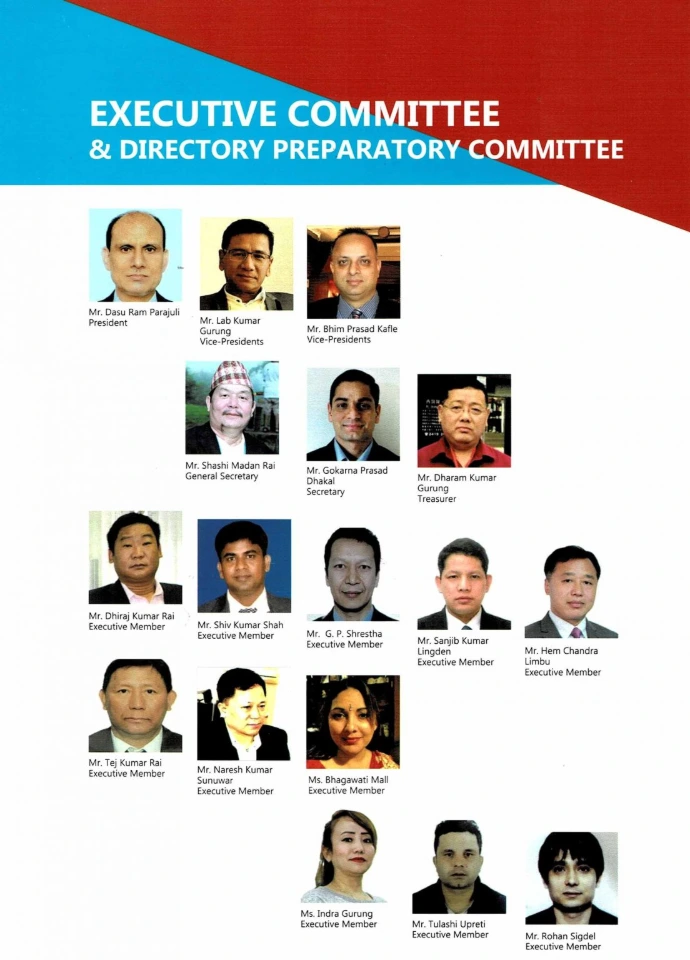 EXECUTIVE COMMITTEE
& DIRECTORY PREPARATORY COMMITTEE

Mr. Dasu Ram Parajuli
President

Mr. Lab Kumar
Gurung
Vice-Presidents

Mr. Bhim Prasad Kafle
Vice-Presidents

Mr. Shashi Madan Rai
General Secretary

Mr. Gokarna Prasad
Dhakal
Secretary

Mr. Dharam Kumar
Gurung
Treasurer

Mr. Dhiraj Kumar Rai
Executive Member

Mr. Shiv Kumar Shah
Executive Member

Mr. G. P. Shrestha
Executive Member

Mr. Sanjib Kumar
Lingden
Executive Member

Mr. Hem Chandra
Limbu
Executive Member

Mr. Tej Kumar Rai
Executive Member

Mr. Naresh Kumar
Sunuwar
Executive Member

Ms. Bhagawati Mall
Executive Member

Ms. Indra Gurung
Executive Member

Mr. Tulashi Upreti
Executive Member

Mr. Rohan Sigdel
Executive Member